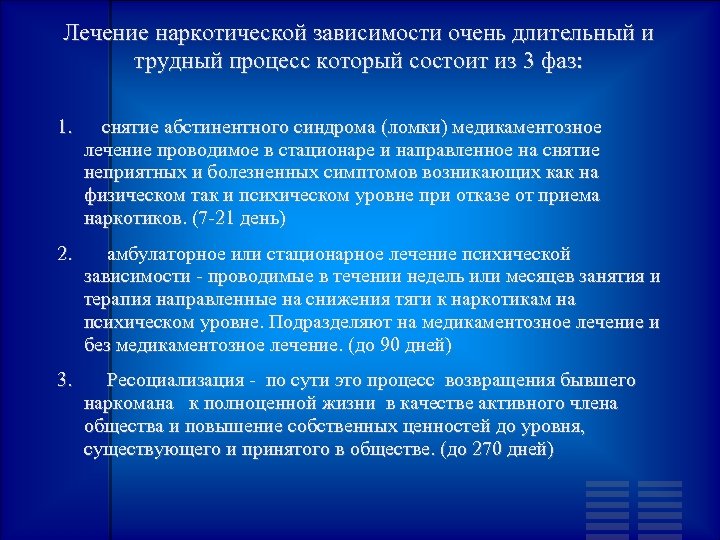 Лечение наркотической зависимости очень длительный и трудный процесс который состоит из 3 фаз:

1. снятие абстинентного синдрома (ломки) медикаментозное лечение проводимое в стационаре и направленное на снятие неприятных и болезненных симптомов возникающих как на физическом так и психическом уровне при отказе от приема наркотиков. (7-21 день)

2. амбулаторное или стационарное лечение психической зависимости - проводимые в течении недель или месяцев занятия и терапия направленные на снижения тяги к наркотикам на психическом уровне. Подразделяют на медикаментозное лечение и без медикаментозное лечение. (до 90 дней)

3. Ресоциализация - по сути это процесс возвращения бывшего наркомана к полноценной жизни в качестве активного члена общества и повышение собственных ценностей до уровня, существующего и принятого в обществе. (до 270 дней)